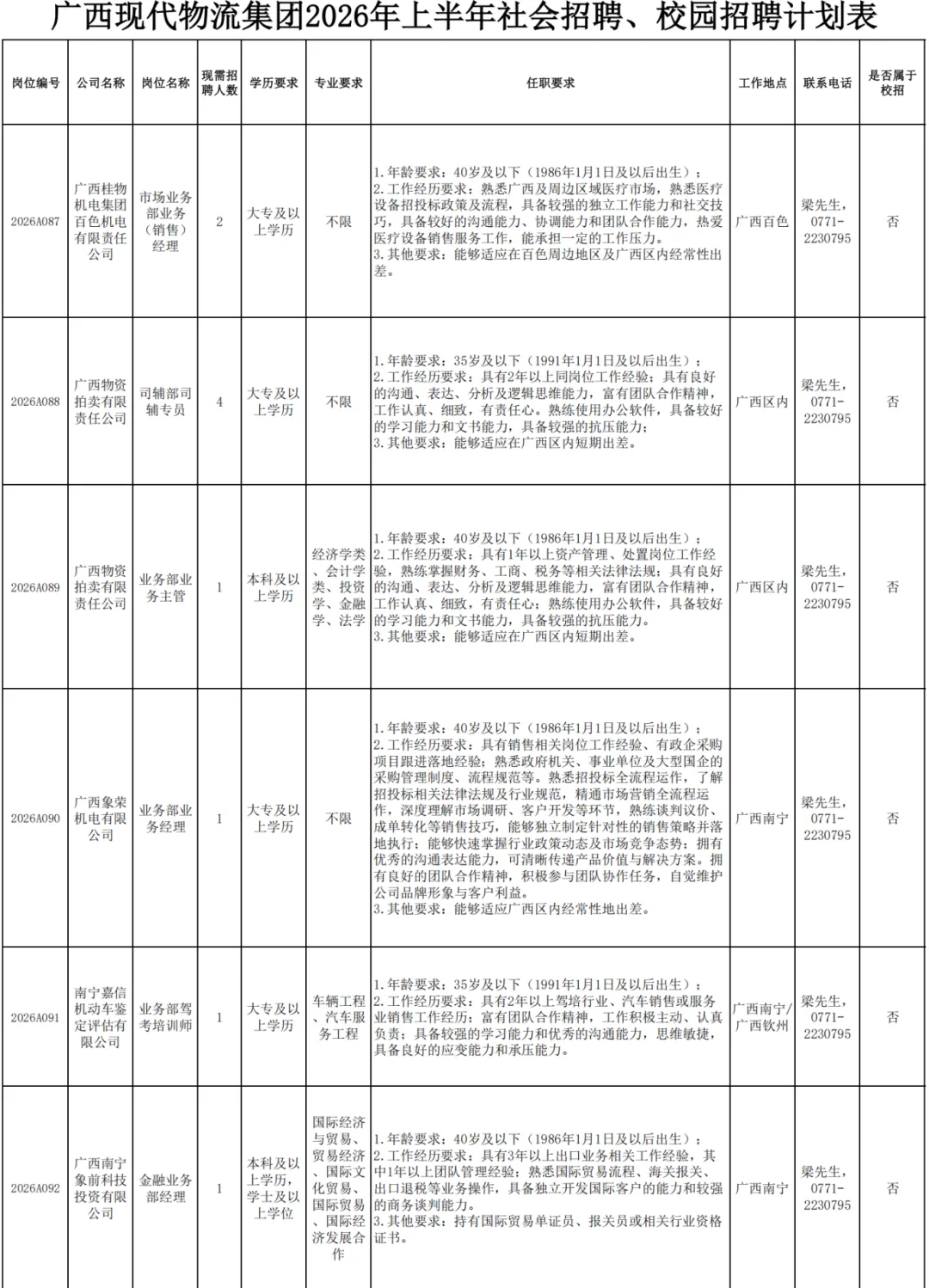 广西现代物流集团2026年上半年社会招聘、校园招聘计划表

| 岗位编号 | 公司名称 | 岗位名称 | 现需招聘人数 | 学历要求 | 专业要求 | 任职要求 | 工作地点 | 联系电话 | 是否属于校招 |
|---|---|---|---|---|---|---|---|---|---|
| 2026A087 | 广西桂物机电集团百色机电有限责任公司 | 市场业务部业务（销售）经理 | 2 | 大专及以上学历 | 不限 | 1.年龄要求：40岁及以下（1986年1月1日及以后出生）；2.工作经历要求：熟悉广西及周边区域医疗市场，熟悉医疗设备招投标政策及流程，具备较强的独立工作能力和社交技巧，具备较好的沟通能力、协调能力和团队合作能力，热爱医疗设备销售服务工作，能承担一定的工作压力。3.其他要求：能够适应在百色周边地区及广西区内经常性出差。 | 广西百色 | 梁先生，0771-2230795 | 否 |
| 2026A088 | 广西物资拍卖有限责任公司 | 司辅部司辅专员 | 4 | 大专及以上学历 | 不限 | 1.年龄要求：35岁及以下（1991年1月1日及以后出生）；2.工作经历要求：具有2年以上同岗位工作经验；具有良好的沟通、表达、分析及逻辑思维能力，富有团队合作精神，工作认真、细致，有责任心。熟练使用办公软件，具备较好的学习能力和文书能力，具备较强的抗压能力；3.其他要求：能够适应在广西区内短期出差。 | 广西区内 | 梁先生，0771-2230795 | 否 |
| 2026A089 | 广西物资拍卖有限责任公司 | 业务部业务主管 | 1 | 本科及以上学历 | 经济学类、会计学类、投资学、金融学、法学 | 1.年龄要求：40岁及以下（1986年1月1日及以后出生）；2.工作经历要求：具有1年以上资产管理、处置岗位工作经验，熟练掌握财务、工商、税务等相关法律法规；具有良好的沟通、表达、分析及逻辑思维能力，富有团队合作精神，工作认真、细致，有责任心；熟练使用办公软件，具备较好的学习能力和文书能力，具备较强的抗压能力。3.其他要求：能够适应在广西区内短期出差。 | 广西区内 | 梁先生，0771-2230795 | 否 |
| 2026A090 | 广西象荣机电有限公司 | 业务部业务经理 | 1 | 大专及以上学历 | 不限 | 1.年龄要求：40岁及以下（1986年1月1日及以后出生）；2.工作经历要求：具有销售相关岗位工作经验、有政企采购项目跟进落地经验；熟悉政府机关、事业单位及大型国企的采购管理制度、流程规范等。熟悉招投标全流程运作，了解招投标相关法律法规及行业规范，精通市场营销全流程运作，深度理解市场调研、客户开发等环节，熟练谈判议价、成单转化等销售技巧，能够独立制定针对性的销售策略并落地执行；能够快速掌握行业政策动态及市场竞争态势；拥有优秀的沟通表达能力，可清晰传递产品价值与解决方案。拥有良好的团队合作精神，积极参与团队协作任务，自觉维护公司品牌形象与客户利益。3.其他要求：能够适应广西区内经常性地出差。 | 广西南宁 | 梁先生，0771-2230795 | 否 |
| 2026A091 | 南宁嘉信机动车鉴定评估有限公司 | 业务部驾考培训师 | 1 | 大专及以上学历 | 车辆工程、汽车服务工程 | 1.年龄要求：35岁及以下（1991年1月1日及以后出生）；2.工作经历要求：具有2年以上驾培行业、汽车销售或服务业销售工作经历；富有团队合作精神，工作积极主动、认真负责；具备较强的学习能力和优秀的沟通能力，思维敏捷，具备良好的应变能力和承压能力。 | 广西南宁/广西钦州 | 梁先生，0771-2230795 | 否 |
| 2026A092 | 广西南宁象前科技投资有限公司 | 金融业务部经理 | 1 | 本科及以上学历，学士及以上学位 | 国际经济与贸易、贸易经济、国际文化贸易、国际贸易、国际经济发展合作 | 1.年龄要求：40岁及以下（1986年1月1日及以后出生）；2.工作经历要求：具有3年以上出口业务相关工作经验，其中1年以上团队管理经验；熟悉国际贸易流程、海关报关、出口退税等业务操作，具备独立开发国际客户的能力和较强的商务谈判能力。3.其他要求：持有国际贸易单证员、报关员或相关行业资格证书。 | 广西南宁 | 梁先生，0771-2230795 | 否 |